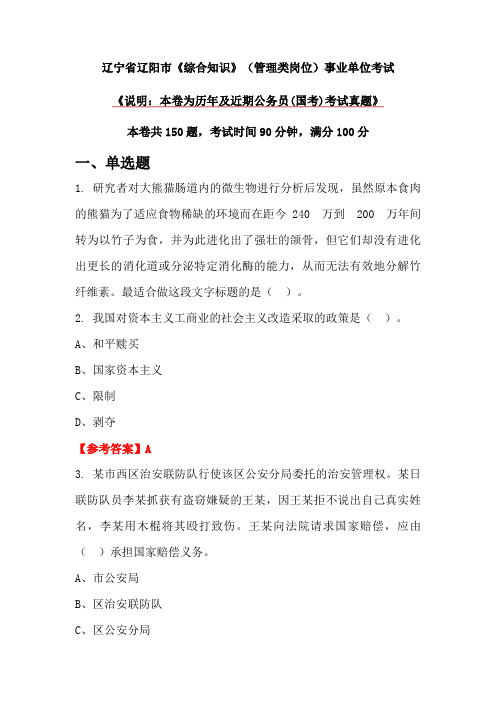 辽宁省辽阳市《综合知识》（管理类岗位）事业单位考试

《说明：本卷为历年及近期公务员(国考)考试真题》

本卷共 150 题，考试时间 90 分钟，满分 100 分

一、单选题

1. 研究者对大熊猫肠道内的微生物进行分析后发现，虽然原本食肉的熊猫为了适应食物稀缺的环境而在距今 240 万到 200 万年间转为以竹子为食，并为此进化出了强壮的颌骨，但它们却没有进化出更长的消化道或分泌特定消化酶的能力，从而无法有效地分解竹纤维素。最适合做这段文字标题的是（ ）。

2. 我国对资本主义工商业的社会主义改造采取的政策是（ ）。

A、和平赎买

B、国家资本主义

C、限制

D、剥夺

【参考答案】A

3. 某市西区治安联防队行使该区公安分局委托的治安管理权。某日联防队员李某抓获有盗窃嫌疑的王某，因王某拒不说出自己真实姓名，李某用木棍将其殴打致伤。王某向法院请求国家赔偿，应由（ ）承担国家赔偿义务。

A、市公安局

B、区治安联防队

C、区公安分局